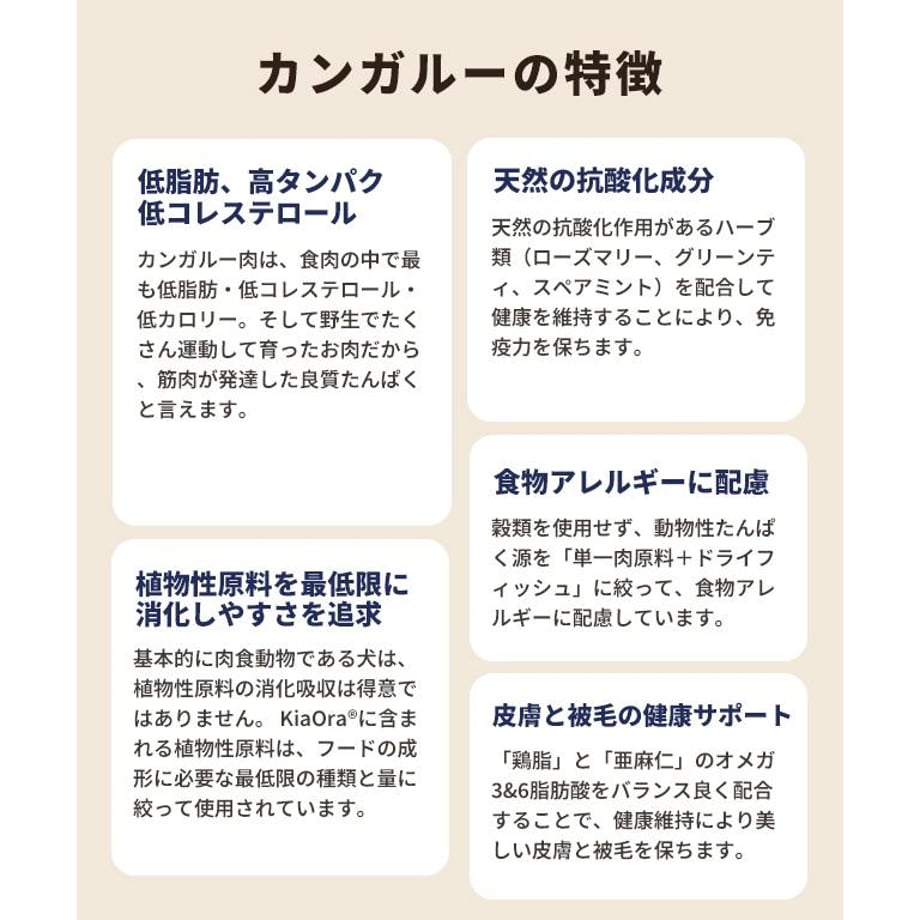 カンガルーの特徴

低脂肪、高タンパク
低コレステロール

カンガルー肉は、食肉の中で最も低脂肪・低コレステロール・低カロリー。そして野生でたくさん運動して育ったお肉だから、筋肉が発達した良質たんぱくと言えます。

植物性原料を最低限に
消化しやすさを追求

基本的に肉食動物である犬は、植物性原料の消化吸収は得意ではありません。KiaOra®に含まれる植物性原料は、フードの成形に必要な最低限の種類と量に絞って使用されています。

天然の抗酸化成分

天然の抗酸化作用があるハーブ類（ローズマリー、グリーンティ、スペアミント）を配合して健康を維持することにより、免疫力を保ちます。

食物アレルギーに配慮

穀類を使用せず、動物性たんぱく源を「単一肉原料＋ドライフィッシュ」に絞って、食物アレルギーに配慮しています。

皮膚と被毛の健康サポート

「鶏脂」と「亜麻仁」のオメガ3&6脂肪酸をバランス良く配合することで、健康維持により美しい皮膚と被毛を保ちます。